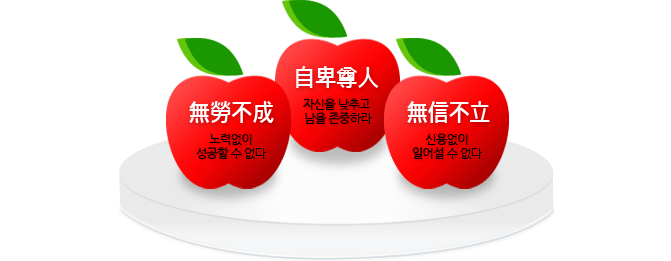 無勞不成

노력없이
성공할 수 없다

自卑尊人

자신을 낮추고
남을 존중하라

無信不立

신용없이
일어설 수 없다